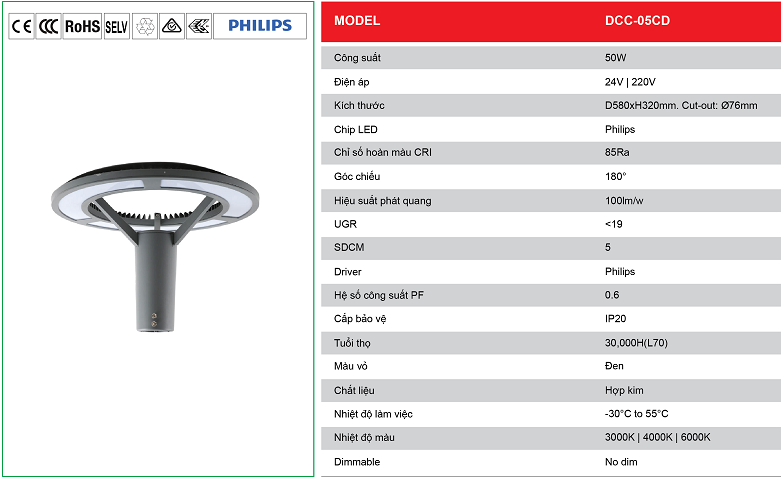 CE CCC RoHS SELV PHILIPS

| MODEL | DCC-05CD |
|---|---|
| Công suất | 50W |
| Điện áp | 24V \| 220V |
| Kích thước | D580xH320mm. Cut-out: Ø76mm |
| Chip LED | Philips |
| Chỉ số hoàn màu CRI | 85Ra |
| Góc chiếu | 180° |
| Hiệu suất phát quang | 100lm/w |
| UGR | <19 |
| SDCM | 5 |
| Driver | Philips |
| Hệ số công suất PF | 0.6 |
| Cấp bảo vệ | IP20 |
| Tuổi thọ | 30,000H(L70) |
| Màu vỏ | Đen |
| Chất liệu | Hợp kim |
| Nhiệt độ làm việc | -30°C to 55°C |
| Nhiệt độ màu | 3000K \| 4000K \| 6000K |
| Dimmable | No dim |